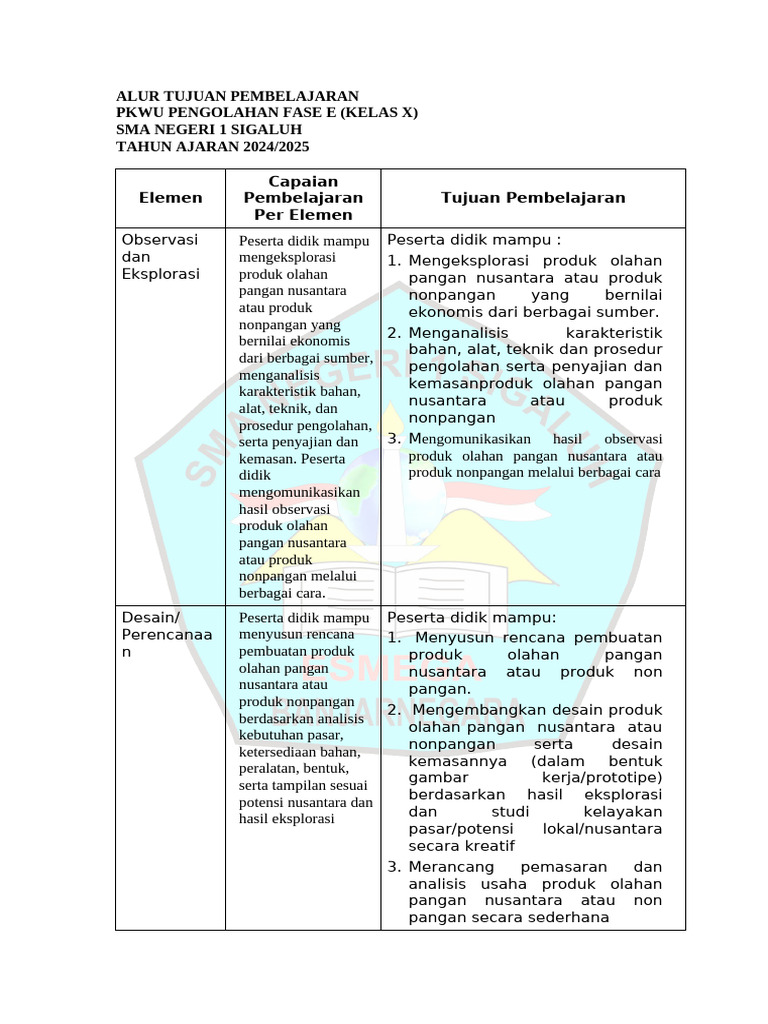 ALUR TUJUAN PEMBELAJARAN
PKWU PENGOLAHAN FASE E (KELAS X)
SMA NEGERI 1 SIGALUH
TAHUN AJARAN 2024/2025

| Elemen | Capaian Pembelajaran Per Elemen | Tujuan Pembelajaran |
|---|---|---|
| Observasi dan Eksplorasi | Peserta didik mampu mengeksplorasi produk olahan pangan nusantara atau produk nonpangan yang bernilai ekonomis dari berbagai sumber, menganalisis karakteristik bahan, alat, teknik, dan prosedur pengolahan, serta penyajian dan kemasan. Peserta didik mengomunikasikan hasil observasi produk olahan pangan nusantara atau produk nonpangan melalui berbagai cara. | Peserta didik mampu : 1. Mengeksplorasi produk olahan pangan nusantara atau produk nonpangan yang bernilai ekonomis dari berbagai sumber. 2. Menganalisis karakteristik bahan, alat, teknik dan prosedur pengolahan serta penyajian dan kemasanproduk olahan pangan nusantara atau produk nonpangan 3. Mengomunikasikan hasil observasi produk olahan pangan nusantara atau produk nonpangan melalui berbagai cara |
| Desain/ Perencanaan | Peserta didik mampu menyusun rencana pembuatan produk olahan pangan nusantara atau produk nonpangan berdasarkan analisis kebutuhan pasar, ketersediaan bahan, peralatan, bentuk, serta tampilan sesuai potensi nusantara dan hasil eksplorasi | Peserta didik mampu: 1. Menyusun rencana pembuatan produk olahan pangan nusantara atau produk non pangan. 2. Mengembangkan desain produk olahan pangan nusantara atau nonpangan serta desain kemasannya (dalam bentuk gambar kerja/prototipe) berdasarkan hasil eksplorasi dan studi kelayakan pasar/potensi lokal/nusantara secara kreatif 3. Merancang pemasaran dan analisis usaha produk olahan pangan nusantara atau non pangan secara sederhana |